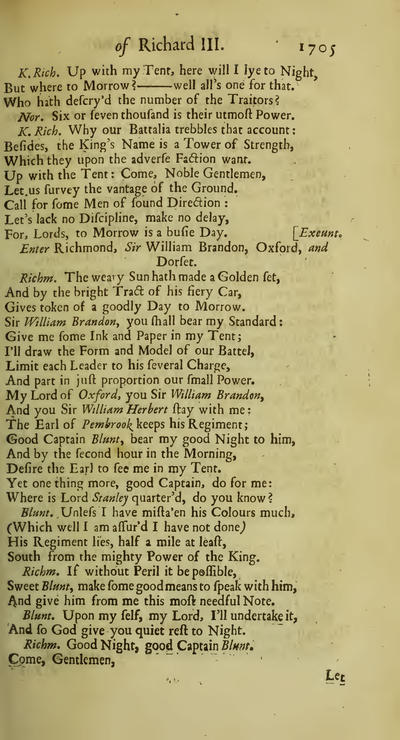 of Richard III. 1705

K. Rich. Up with my Tent, here will I lye to Night,
But where to Morrow?——well all's one for that.
Who hath descry'd the number of the Traitors?

Nor. Six or seven thousand is their utmost Power.

K. Rich. Why our Battalia trebbles that account:
Besides, the King's Name is a Tower of Strength,
Which they upon the adverse Faction want.
Up with the Tent: Come, Noble Gentlemen,
Let us survey the vantage of the Ground.
Call for some Men of sound Direction:
Let's lack no Discipline, make no delay,
For, Lords, to Morrow is a busie Day. [Exeunt.

Enter Richmond, Sir William Brandon, Oxford, and Dorset.

Richm. The weary Sun hath made a Golden set,
And by the bright Tract of his fiery Car,
Gives token of a goodly Day to Morrow.
Sir William Brandon, you shall bear my Standard:
Give me some Ink and Paper in my Tent;
I'll draw the Form and Model of our Battel,
Limit each Leader to his several Charge,
And part in just proportion our small Power.
My Lord of Oxford, you Sir William Brandon,
And you Sir William Herbert stay with me:
The Earl of Pembrook keeps his Regiment;
Good Captain Blunt, bear my good Night to him,
And by the second hour in the Morning,
Desire the Earl to see me in my Tent.
Yet one thing more, good Captain, do for me:
Where is Lord Stanley quarter'd, do you know?

Blunt. Unless I have mista'en his Colours much,
(Which well I am assur'd I have not done)
His Regiment lies, half a mile at least,
South from the mighty Power of the King.

Richm. If without Peril it be possible,
Sweet Blunt, make some good means to speak with him,
And give him from me this most needful Note.

Blunt. Upon my self, my Lord, I'll undertake it,
And so God give you quiet rest to Night.

Richm. Good Night, good Captain Blunt.
Come, Gentlemen,

Let